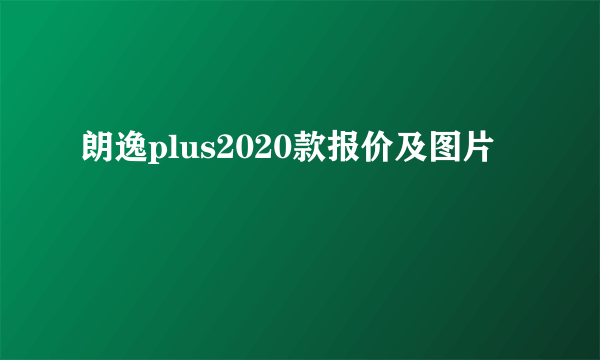 朗逸plus2020款报价及图片